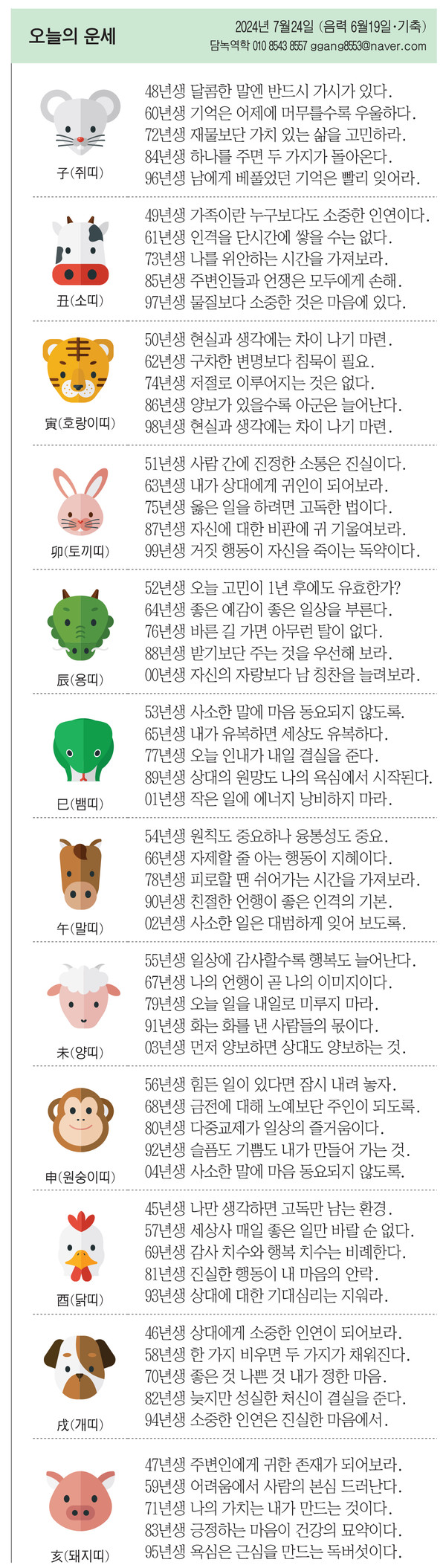 오늘의 운세

2024년 7월24일 (음력 6월19일·기축)
담녹역학 010 8543 8557 ggang8553@naver.com

子(쥐띠)
48년생 달콤한 말엔 반드시 가시가 있다.
60년생 기억은 어제에 머무를수록 우울하다.
72년생 재물보단 가치 있는 삶을 고민하라.
84년생 하나를 주면 두 가지가 돌아온다.
96년생 남에게 베풀었던 기억은 빨리 잊어라.

丑(소띠)
49년생 가족이란 누구보다도 소중한 인연이다.
61년생 인격을 단시간에 쌓을 수는 없다.
73년생 나를 위안하는 시간을 가져보라.
85년생 주변인들과 언쟁은 모두에게 손해.
97년생 물질보다 소중한 것은 마음에 있다.

寅(호랑이띠)
50년생 현실과 생각에는 차이 나기 마련.
62년생 구차한 변명보다 침묵이 필요.
74년생 저절로 이루어지는 것은 없다.
86년생 양보가 있을수록 아군은 늘어난다.
98년생 현실과 생각에는 차이 나기 마련.

卯(토끼띠)
51년생 사람 간에 진정한 소통은 진실이다.
63년생 내가 상대에게 귀인이 되어보라.
75년생 옳은 일을 하려면 고독한 법이다.
87년생 자신에 대한 비판에 귀 기울여보라.
99년생 거짓 행동이 자신을 죽이는 독약이다.

辰(용띠)
52년생 오늘 고민이 1년 후에도 유효한가?
64년생 좋은 예감이 좋은 일상을 부른다.
76년생 바른 길 가면 아무런 탈이 없다.
88년생 받기보단 주는 것을 우선해 보라.
00년생 자신의 자랑보다 남 칭찬을 늘려보라.

巳(뱀띠)
53년생 사소한 말에 마음 동요되지 않도록.
65년생 내가 유복하면 세상도 유복하다.
77년생 오늘 인내가 내일 결실을 준다.
89년생 상대의 원망도 나의 욕심에서 시작된다.
01년생 작은 일에 에너지 낭비하지 마라.

午(말띠)
54년생 원칙도 중요하나 융통성도 중요.
66년생 자제할 줄 아는 행동이 지혜이다.
78년생 피로할 땐 쉬어가는 시간을 가져보라.
90년생 친절한 언행이 좋은 인격의 기본.
02년생 사소한 일은 대범하게 잊어 보도록.

未(양띠)
55년생 일상에 감사할수록 행복도 늘어난다.
67년생 나의 언행이 곧 나의 이미지이다.
79년생 오늘 일을 내일로 미루지 마라.
91년생 화는 화를 낸 사람들의 몫이다.
03년생 먼저 양보하면 상대도 양보하는 것.

申(원숭이띠)
56년생 힘든 일이 있다면 잠시 내려 놓자.
68년생 금전에 대해 노예보단 주인이 되도록.
80년생 다중교제가 일상의 즐거움이다.
92년생 슬픔도 기쁨도 내가 만들어 가는 것.
04년생 사소한 말에 마음 동요되지 않도록.

酉(닭띠)
45년생 나만 생각하면 고독만 남는 환경.
57년생 세상사 매일 좋은 일만 바랄 순 없다.
69년생 감사 치수와 행복 치수는 비례한다.
81년생 진실한 행동이 내 마음의 안락.
93년생 상대에 대한 기대심리는 지워라.

戌(개띠)
46년생 상대에게 소중한 인연이 되어보라.
58년생 한 가지 비우면 두 가지가 채워진다.
70년생 좋은 것 나쁜 것 내가 정한 마음.
82년생 늦지만 성실한 처신이 결실을 준다.
94년생 소중한 인연은 진실한 마음에서.

亥(돼지띠)
47년생 주변인에게 귀한 존재가 되어보라.
59년생 어려움에서 사람의 본심 드러난다.
71년생 나의 가치는 내가 만드는 것이다.
83년생 긍정하는 마음이 건강의 묘약이다.
95년생 욕심은 근심을 만드는 독버섯이다.